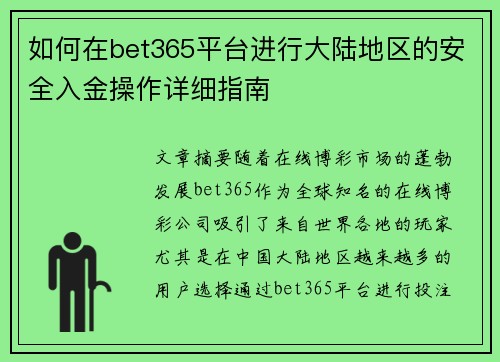 如何在bet365平台进行大陆地区的安全入金操作详细指南

文章摘要随着在线博彩市场的蓬勃发展bet365作为全球知名的在线博彩公司吸引了来自世界各地的玩家尤其是在中国大陆地区越来越多的用户选择通过bet365平台进行投注